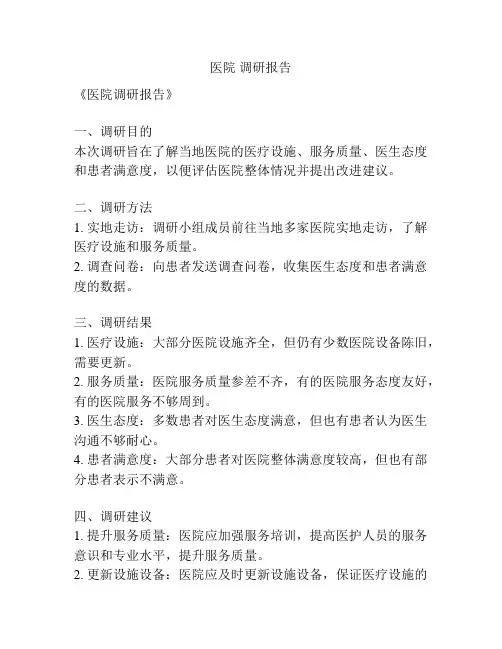 医院 调研报告

《医院调研报告》

一、调研目的
本次调研旨在了解当地医院的医疗设施、服务质量、医生态度和患者满意度，以便评估医院整体情况并提出改进建议。

二、调研方法
1. 实地走访：调研小组成员前往当地多家医院实地走访，了解医疗设施和服务质量。
2. 调查问卷：向患者发送调查问卷，收集医生态度和患者满意度的数据。

三、调研结果
1. 医疗设施：大部分医院设施齐全，但仍有少数医院设备陈旧，需要更新。
2. 服务质量：医院服务质量参差不齐，有的医院服务态度友好，有的医院服务不够周到。
3. 医生态度：多数患者对医生态度满意，但也有患者认为医生沟通不够耐心。
4. 患者满意度：大部分患者对医院整体满意度较高，但也有部分患者表示不满意。

四、调研建议
1. 提升服务质量：医院应加强服务培训，提高医护人员的服务意识和专业水平，提升服务质量。
2. 更新设施设备：医院应及时更新设施设备，保证医疗设施的